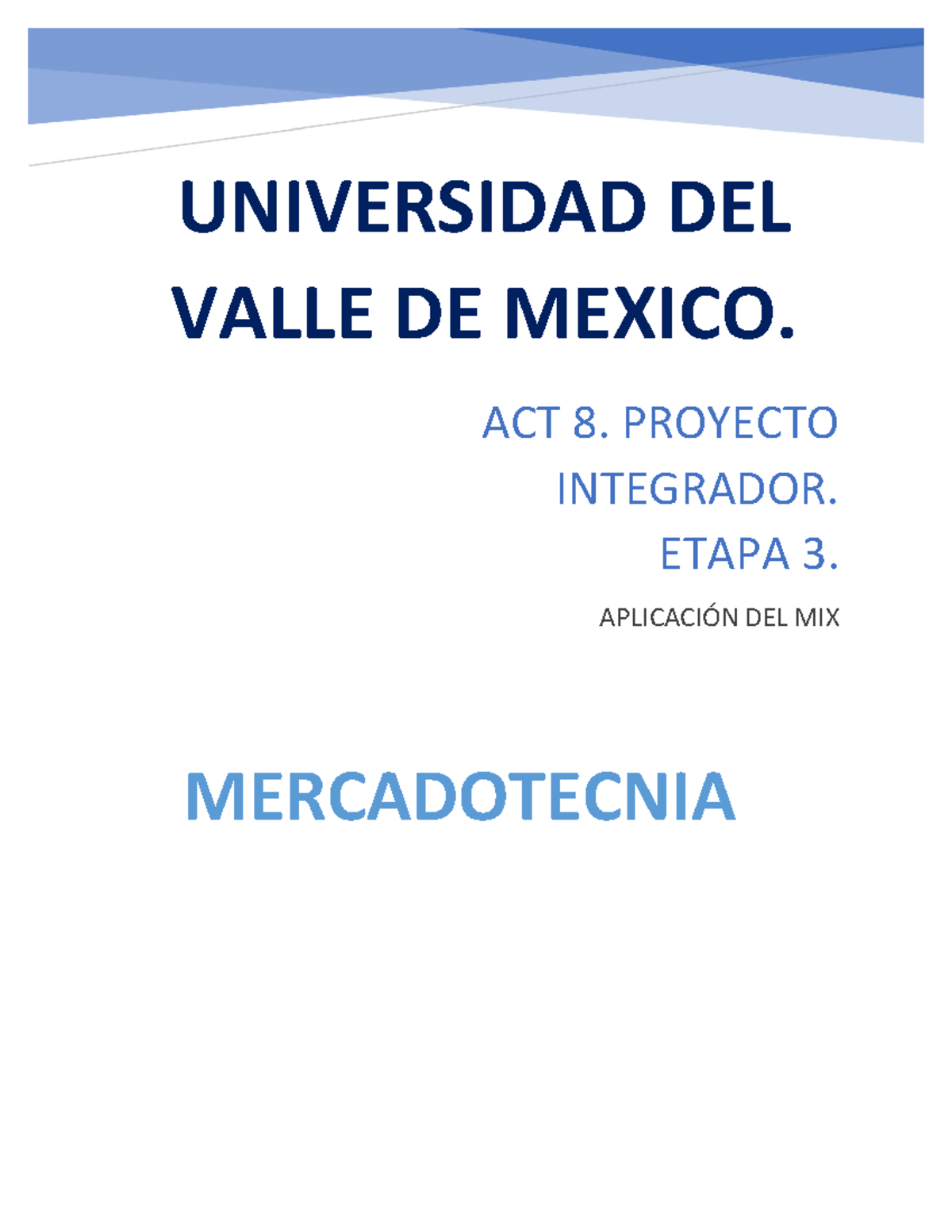 UNIVERSIDAD DEL VALLE DE MEXICO.

ACT 8. PROYECTO INTEGRADOR. ETAPA 3.

APLICACIÓN DEL MIX

MERCADOTECNIA